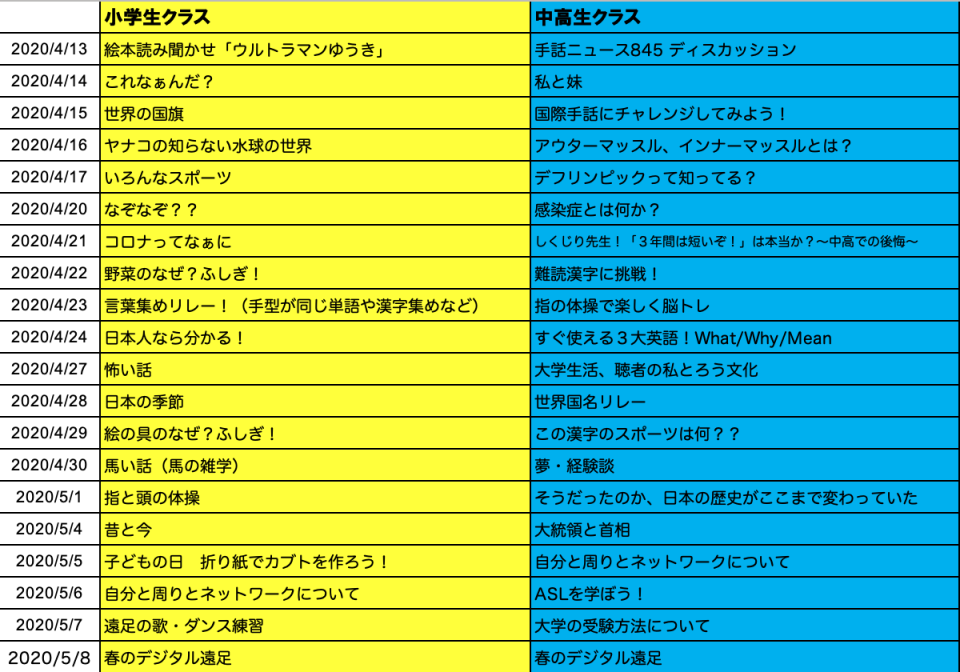 | | 小学生クラス | 中高生クラス |
|---|---|---|
| 2020/4/13 | 絵本読み聞かせ「ウルトラマンゆうき」 | 手話ニュース845 ディスカッション |
| 2020/4/14 | これなぁんだ？ | 私と妹 |
| 2020/4/15 | 世界の国旗 | 国際手話にチャレンジしてみよう！ |
| 2020/4/16 | ヤナコの知らない水球の世界 | アウターマッスル、インナーマッスルとは？ |
| 2020/4/17 | いろんなスポーツ | デフリンピックって知ってる？ |
| 2020/4/20 | なぞなぞ？？ | 感染症とは何か？ |
| 2020/4/21 | コロナってなぁに | しくじり先生！「３年間は短いぞ！」は本当か？〜中高での後悔〜 |
| 2020/4/22 | 野菜のなぜ？ふしぎ！ | 難読漢字に挑戦！ |
| 2020/4/23 | 言葉集めリレー！（手型が同じ単語や漢字集めなど） | 指の体操で楽しく脳トレ |
| 2020/4/24 | 日本人なら分かる！ | すぐ使える３大英語！What/Why/Mean |
| 2020/4/27 | 怖い話 | 大学生活、聴者の私とろう文化 |
| 2020/4/28 | 日本の季節 | 世界国名リレー |
| 2020/4/29 | 絵の具のなぜ？ふしぎ！ | この漢字のスポーツは何？？ |
| 2020/4/30 | 馬い話（馬の雑学） | 夢・経験談 |
| 2020/5/1 | 指と頭の体操 | そうだったのか、日本の歴史がここまで変わっていた |
| 2020/5/4 | 昔と今 | 大統領と首相 |
| 2020/5/5 | 子どもの日　折り紙でカブトを作ろう！ | 自分と周りとネットワークについて |
| 2020/5/6 | 自分と周りとネットワークについて | ASLを学ぼう！ |
| 2020/5/7 | 遠足の歌・ダンス練習 | 大学の受験方法について |
| 2020/5/8 | 春のデジタル遠足 | 春のデジタル遠足 |